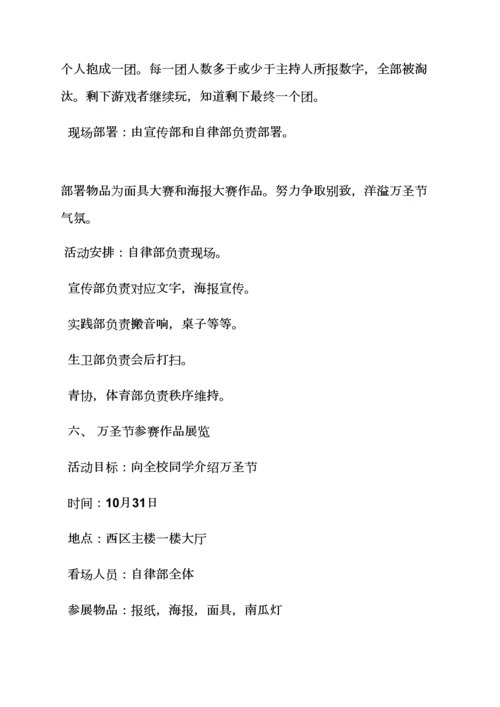 个人抱成一团。每一团人数多于或少于主持人所报数字，全部被淘汰。剩下游戏者继续玩，知道剩下最终一个团。

现场部署：由宣传部和自律部负责部署。

部署物品为面具大赛和海报大赛作品。努力争取别致，洋溢万圣节气氛。

活动安排：自律部负责现场。

宣传部负责对应文字，海报宣传。

实践部负责搬音响，桌子等等。

生卫部负责会后打扫。

青协，体育部负责秩序维持。

六、 万圣节参赛作品展览

活动目标：向全校同学介绍万圣节

时间：10月31日

地点：西区主楼一楼大厅

看场人员：自律部全体

参展物品：报纸，海报，面具，南瓜灯